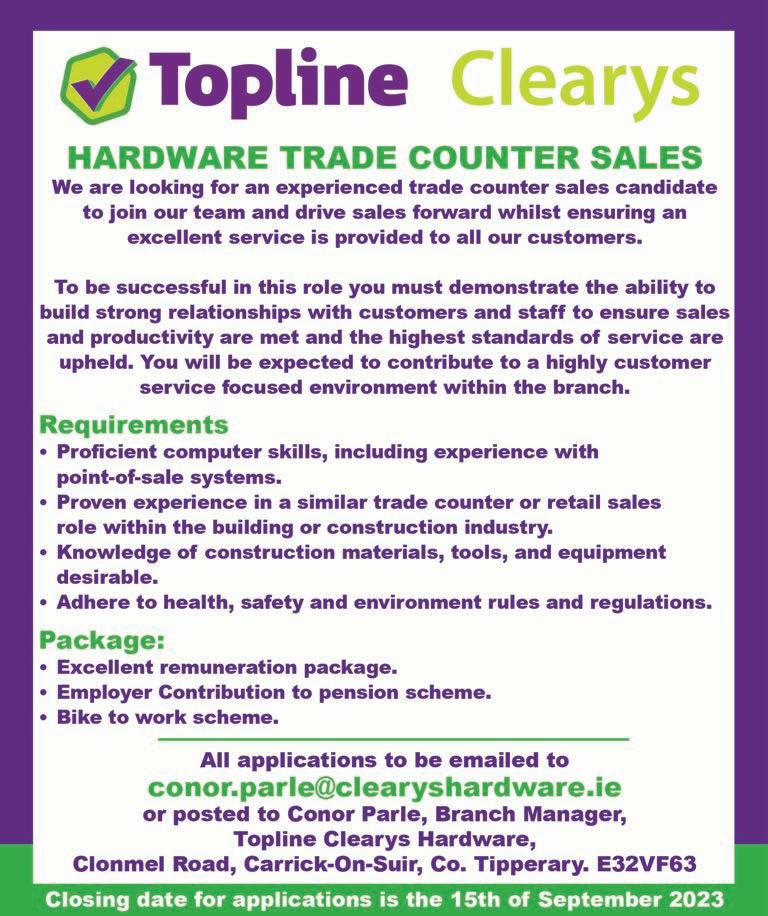 Topline Clearys

HARDWARE TRADE COUNTER SALES

We are looking for an experienced trade counter sales candidate to join our team and drive sales forward whilst ensuring an excellent service is provided to all our customers.

To be successful in this role you must demonstrate the ability to build strong relationships with customers and staff to ensure sales and productivity are met and the highest standards of service are upheld. You will be expected to contribute to a highly customer service focused environment within the branch.

Requirements
• Proficient computer skills, including experience with point-of-sale systems.
• Proven experience in a similar trade counter or retail sales role within the building or construction industry.
• Knowledge of construction materials, tools, and equipment desirable.
• Adhere to health, safety and environment rules and regulations.

Package:
• Excellent remuneration package.
• Employer Contribution to pension scheme.
• Bike to work scheme.

All applications to be emailed to
conor.parle@clearyshardware.ie
or posted to Conor Parle, Branch Manager,
Topline Clearys Hardware,
Clonmel Road, Carrick-On-Suir, Co. Tipperary. E32VF63

Closing date for applications is the 15th of September 2023